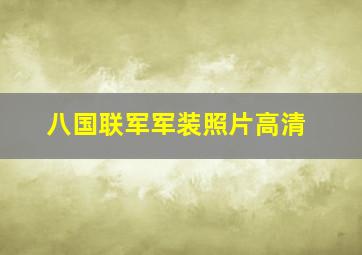 八国联军军装照片高清